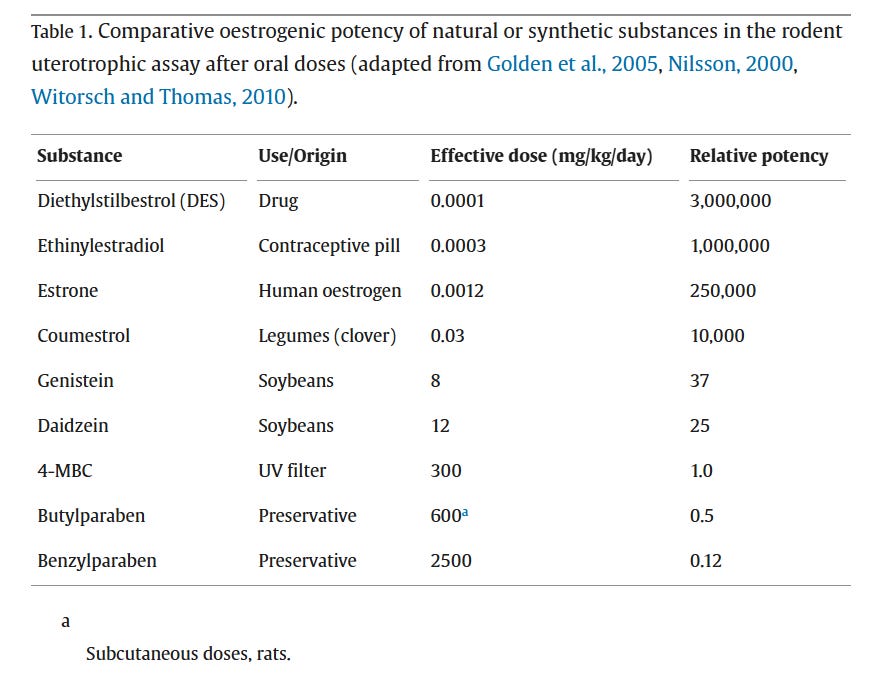 Table 1. Comparative oestrogenic potency of natural or synthetic substances in the rodent uterotrophic assay after oral doses (adapted from Golden et al., 2005, Nilsson, 2000, Witorsch and Thomas, 2010).

| Substance | Use/Origin | Effective dose (mg/kg/day) | Relative potency |
|---|---|---|---|
| Diethylstilbestrol (DES) | Drug | 0.0001 | 3,000,000 |
| Ethinylestradiol | Contraceptive pill | 0.0003 | 1,000,000 |
| Estrone | Human oestrogen | 0.0012 | 250,000 |
| Coumestrol | Legumes (clover) | 0.03 | 10,000 |
| Genistein | Soybeans | 8 | 37 |
| Daidzein | Soybeans | 12 | 25 |
| 4-MBC | UV filter | 300 | 1.0 |
| Butylparaben | Preservative | 600$^a$ | 0.5 |
| Benzylparaben | Preservative | 2500 | 0.12 |

a

Subcutaneous doses, rats.